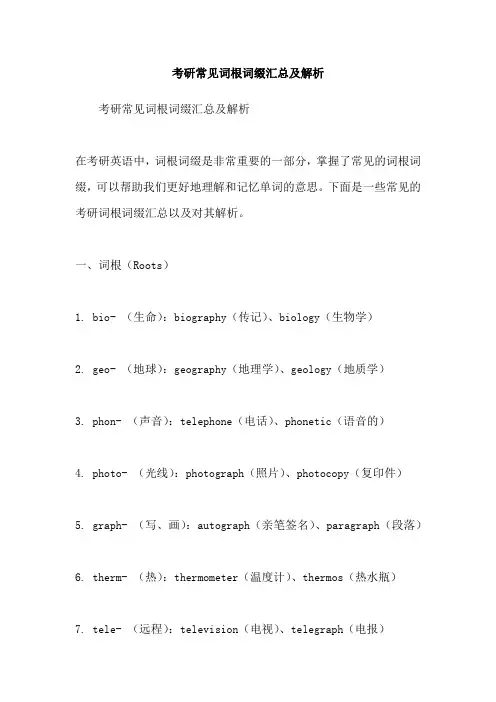 考研常见词根词缀汇总及解析

考研常见词根词缀汇总及解析

在考研英语中，词根词缀是非常重要的一部分，掌握了常见的词根词缀，可以帮助我们更好地理解和记忆单词的意思。下面是一些常见的考研词根词缀汇总以及对其解析。

一、词根（Roots）

1. bio- （生命）：biography（传记）、biology（生物学）

2. geo- （地球）：geography（地理学）、geology（地质学）

3. phon- （声音）：telephone（电话）、phonetic（语音的）

4. photo- （光线）：photograph（照片）、photocopy（复印件）

5. graph- （写、画）：autograph（亲笔签名）、paragraph（段落）

6. therm- （热）：thermometer（温度计）、thermos（热水瓶）

7. tele- （远程）：television（电视）、telegraph（电报）